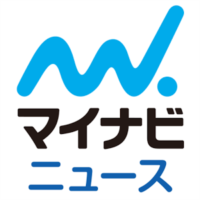 マイナビ
ニュース